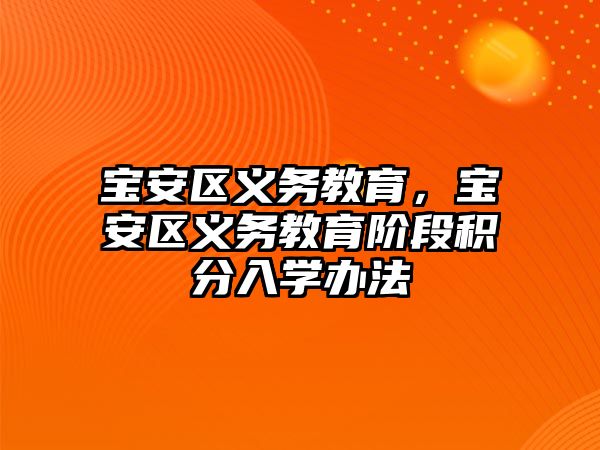 宝安区义务教育，宝安区义务教育阶段积分入学办法